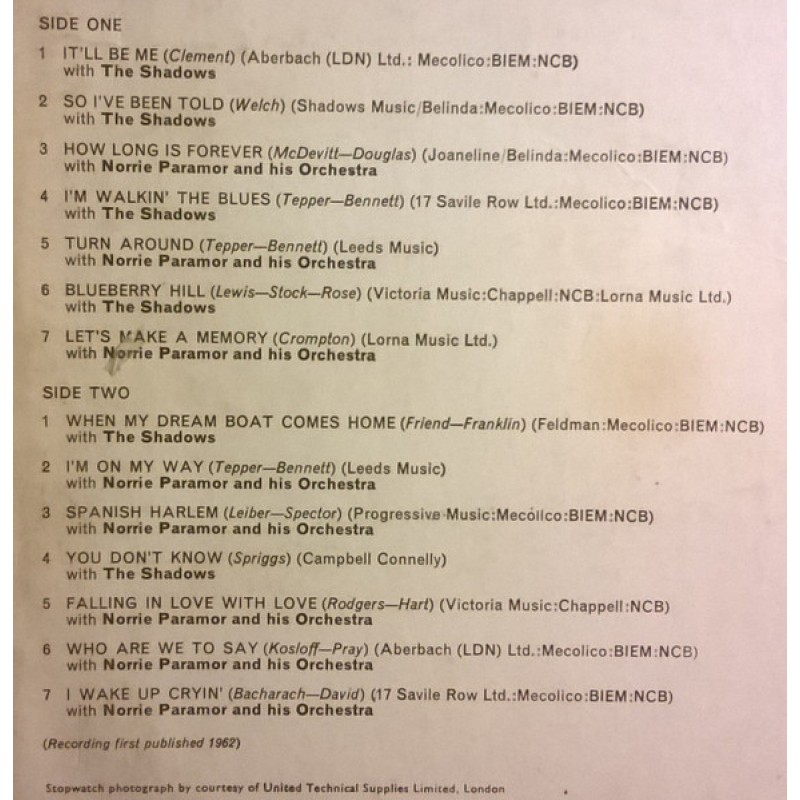 SIDE ONE

1 IT'LL BE ME (Clement) (Aberbach (LDN) Ltd.: Mecolico:BIEM:NCB) with The Shadows

2 SO I'VE BEEN TOLD (Welch) (Shadows Music/Belinda:Mecolico:BIEM:NCB) with The Shadows

3 HOW LONG IS FOREVER (McDevitt—Douglas) (Joaneline/Belinda:Mecolico:BIEM:NCB) with Norrie Paramor and his Orchestra

4 I'M WALKIN' THE BLUES (Tepper—Bennett) (17 Savile Row Ltd.:Mecolico:BIEM:NCB) with The Shadows

5 TURN AROUND (Tepper—Bennett) (Leeds Music) with Norrie Paramor and his Orchestra

6 BLUEBERRY HILL (Lewis—Stock—Rose) (Victoria Music:Chappell:NCB:Lorna Music Ltd.) with The Shadows

7 LET'S MAKE A MEMORY (Crompton) (Lorna Music Ltd.) with Norrie Paramor and his Orchestra

SIDE TWO

1 WHEN MY DREAM BOAT COMES HOME (Friend—Franklin) (Feldman:Mecolico:BIEM:NCB) with The Shadows

2 I'M ON MY WAY (Tepper—Bennett) (Leeds Music) with Norrie Paramor and his Orchestra

3 SPANISH HARLEM (Leiber—Spector) (Progressive Music:Mecolico:BIEM:NCB) with Norrie Paramor and his Orchestra

4 YOU DON'T KNOW (Spriggs) (Campbell Connelly) with The Shadows

5 FALLING IN LOVE WITH LOVE (Rodgers—Hart) (Victoria Music:Chappell:NCB) with Norrie Paramor and his Orchestra

6 WHO ARE WE TO SAY (Kosloff—Pray) (Aberbach (LDN) Ltd.:Mecolico:BIEM:NCB) with Norrie Paramor and his Orchestra

7 I WAKE UP CRYIN' (Bacharach—David) (17 Savile Row Ltd.:Mecolico:BIEM:NCB) with Norrie Paramor and his Orchestra

(Recording first published 1962)

Stopwatch photograph by courtesy of United Technical Supplies Limited, London